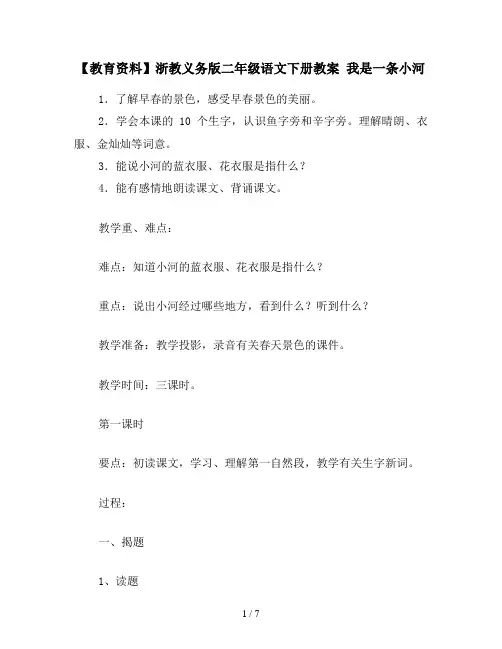 【教育资料】浙教义务版二年级语文下册教案 我是一条小河

1．了解早春的景色，感受早春景色的美丽。

2．学会本课的 10 个生字，认识鱼字旁和辛字旁。理解晴朗、衣服、金灿灿等词意。

3．能说小河的蓝衣服、花衣服是指什么？

4．能有感情地朗读课文、背诵课文。

教学重、难点：

难点：知道小河的蓝衣服、花衣服是指什么？

重点：说出小河经过哪些地方，看到什么？听到什么？

教学准备：教学投影，录音有关春天景色的课件。

教学时间：三课时。

第一课时

要点：初读课文，学习、理解第一自然段，教学有关生字新词。

过程：

一、揭题

1、读题

1 / 7